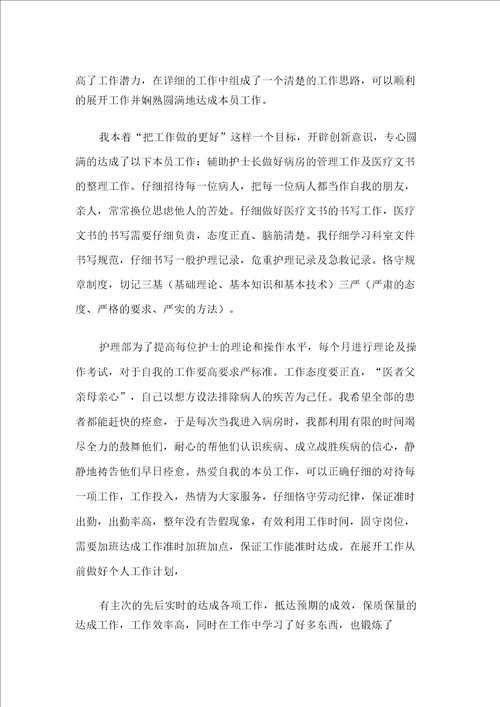 高了工作潜力，在详细的工作中组成了一个清楚的工作思路，可以顺利的展开工作并娴熟圆满地达成本员工作。

我本着“把工作做的更好”这样一个目标，开辟创新意识，专心圆满的达成了以下本员工作：辅助护士长做好病房的管理工作及医疗文书的整理工作。仔细招待每一位病人，把每一位病人都当作自我的朋友，亲人，常常换位思虑他人的苦处。仔细做好医疗文书的书写工作，医疗文书的书写需要仔细负责，态度正直、脑筋清楚。我仔细学习科室文件书写规范，仔细书写一般护理记录，危重护理记录及急救记录。恪守规章制度，切记三基（基础理论、基本知识和基本技术）三严（严肃的态度、严格的要求、严实的方法）。

护理部为了提高每位护士的理论和操作水平，每个月进行理论及操作考试，对于自我的工作要高要求严标准。工作态度要正直，“医者父亲母亲心”，自己以想方设法排除病人的疾苦为己任。我希望全部的患者都能赶快的痊愈，于是每次当我进入病房时，我都利用有限的时间竭尽全力的鼓舞他们，耐心的帮他们认识疾病、成立战胜疾病的信心，静静地祷告他们早日痊愈。热爱自我的本员工作，可以正确仔细的对待每一项工作，工作投入，热情为大家服务，仔细恪守劳动纪律，保证准时出勤，出勤率高，整年没有告假现象，有效利用工作时间，固守岗位，需要加班达成工作准时加班加点，保证工作能准时达成。在展开工作从前做好个人工作计划，

有主次的先后实时的达成各项工作，抵达预期的成效，保质保量的达成工作，工作效率高，同时在工作中学习了好多东西，也锻炼了